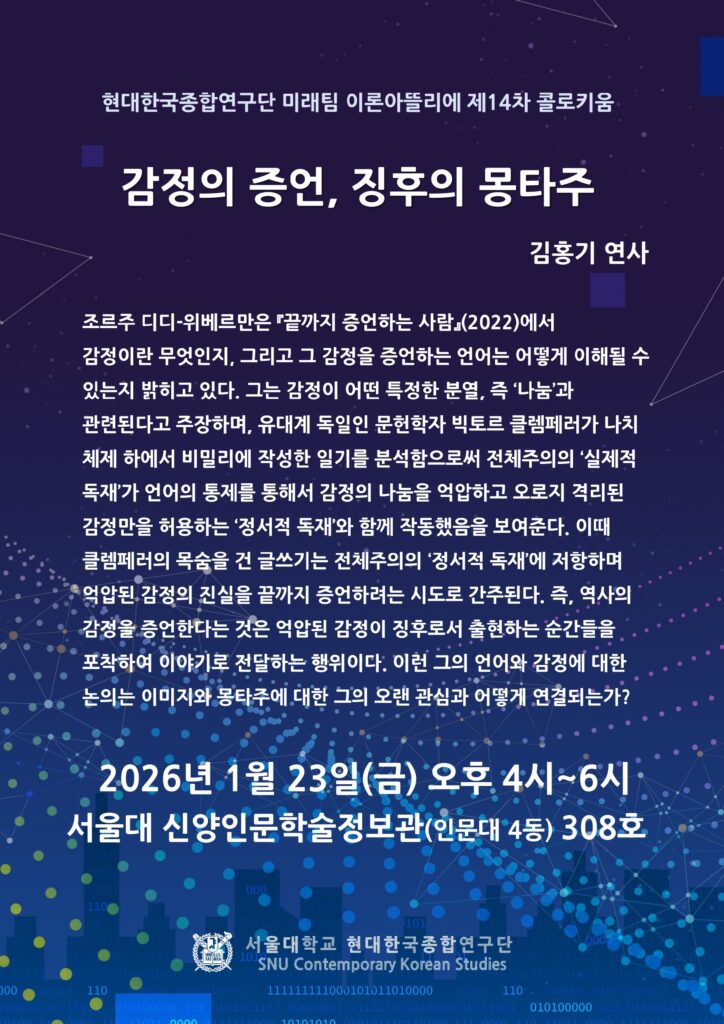 현대한국종합연구단 미래팀 이론아뜰리에 제14차 콜로키움

감정의 증언, 징후의 몽타주

김홍기 연사

조르주 디디-위베르만은 『끝까지 증언하는 사람』(2022)에서 감정이란 무엇인지, 그리고 그 감정을 증언하는 언어는 어떻게 이해될 수 있는지 밝히고 있다. 그는 감정이 어떤 특정한 분열, 즉 '나눔'과 관련된다고 주장하며, 유대계 독일인 문헌학자 빅토르 클렘페러가 나치 체제 하에서 비밀리에 작성한 일기를 분석함으로써 전체주의의 '실제적 독재'가 언어의 통제를 통해서 감정의 나눔을 억압하고 오로지 격리된 감정만을 허용하는 '정서적 독재'와 함께 작동했음을 보여준다. 이때 클렘페러의 목숨을 건 글쓰기는 전체주의의 '정서적 독재'에 저항하며 억압된 감정의 진실을 끝까지 증언하려는 시도로 간주된다. 즉, 역사의 감정을 증언한다는 것은 억압된 감정이 징후로서 출현하는 순간들을 포착하여 이야기로 전달하는 행위이다. 이런 그의 언어와 감정에 대한 논의는 이미지와 몽타주에 대한 그의 오랜 관심과 어떻게 연결되는가?

2026년 1월 23일(금) 오후 4시~6시
서울대 신양인문학술정보관(인문대 4동) 308호

서울대학교 현대한국종합연구단
SNU Contemporary Korean Studies